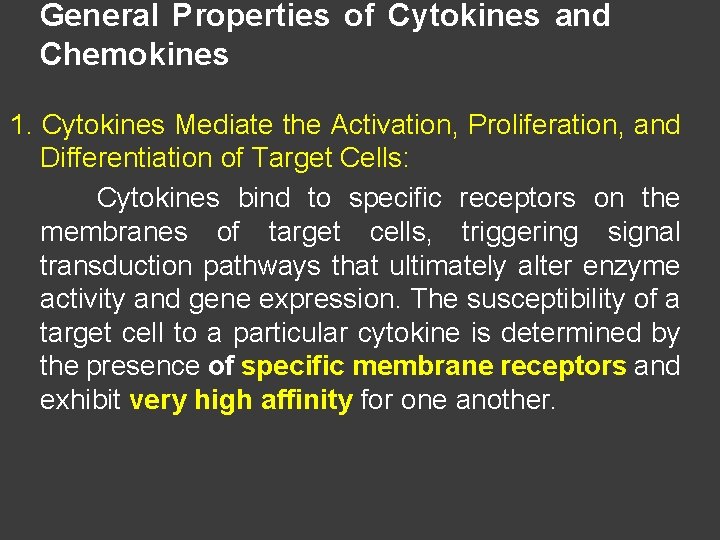 General Properties of Cytokines and Chemokines

1. Cytokines Mediate the Activation, Proliferation, and Differentiation of Target Cells:

Cytokines bind to specific receptors on the membranes of target cells, triggering signal transduction pathways that ultimately alter enzyme activity and gene expression. The susceptibility of a target cell to a particular cytokine is determined by the presence of specific membrane receptors and exhibit very high affinity for one another.